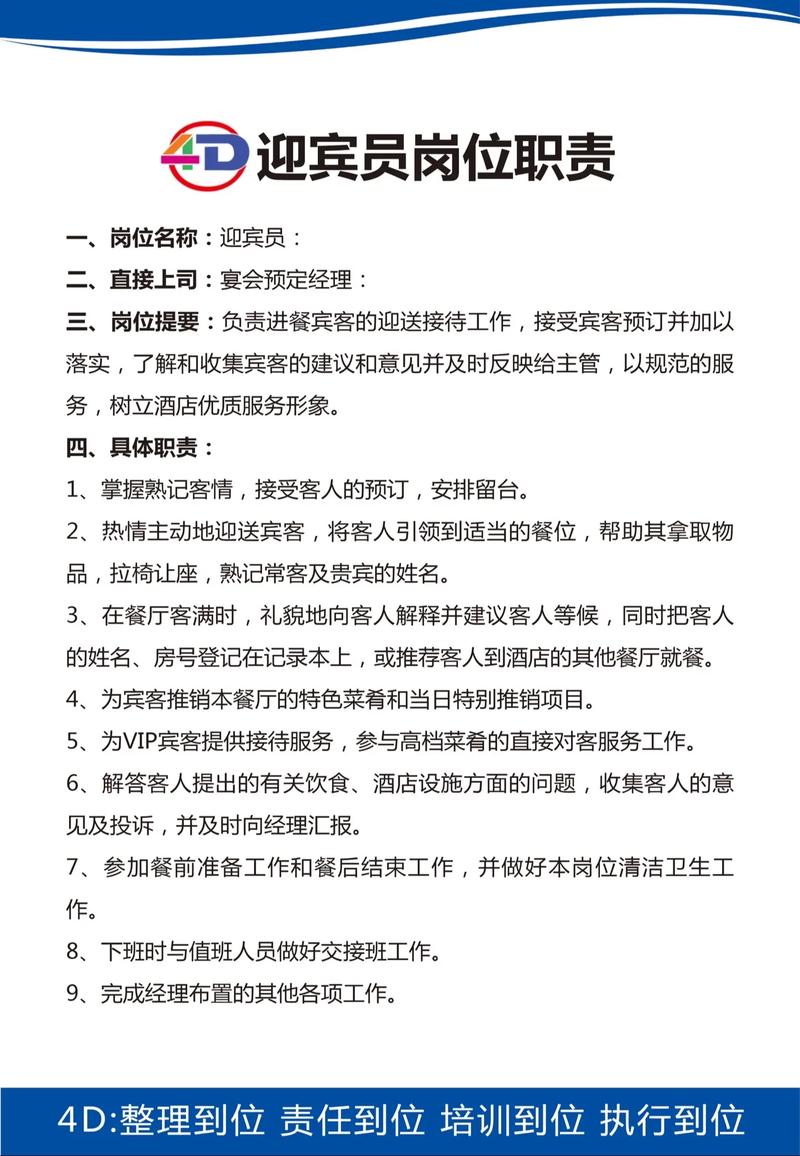 4D 迎宾员岗位职责

一、岗位名称：迎宾员：

二、直接上司：宴会预定经理：

三、岗位提要：负责进餐宾客的迎送接待工作，接受宾客预订并加以落实，了解和收集宾客的建议和意见并及时反映给主管，以规范的服务，树立酒店优质服务形象。

四、具体职责：

1、掌握熟记客情，接受客人的预订，安排留台。

2、热情主动地迎送宾客，将客人引领到适当的餐位，帮助其拿取物品，拉椅让座，熟记常客及贵宾的姓名。

3、在餐厅客满时，礼貌地向客人解释并建议客人等候，同时把客人的姓名、房号登记在记录本上，或推荐客人到酒店的其他餐厅就餐。

4、为宾客推销本餐厅的特色菜肴和当日特别推销项目。

5、为VIP宾客提供接待服务，参与高档菜肴的直接对客服务工作。

6、解答客人提出的有关饮食、酒店设施方面的问题，收集客人的意见及投诉，并及时向经理汇报。

7、参加餐前准备工作和餐后结束工作，并做好本岗位清洁卫生工作。

8、下班时与值班人员做好交接班工作。

9、完成经理布置的其他各项工作。

4D:整理到位 责任到位 培训到位 执行到位